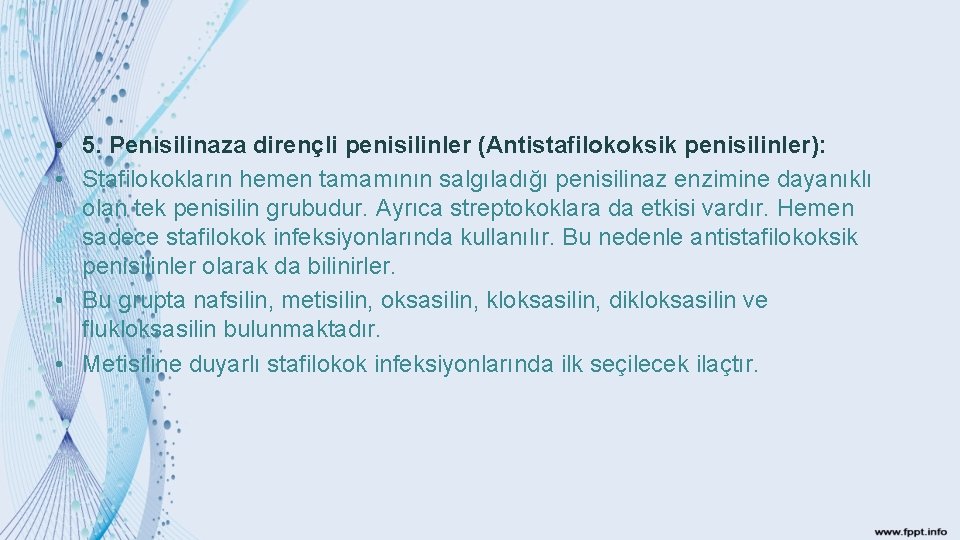 • 5. Penisilinaza dirençli penisilinler (Antistafilokoksik penisilinler):
• Stafilokokların hemen tamamının salgıladığı penisilinaz enzimine dayanıklı olan tek penisilin grubudur. Ayrıca streptokoklara da etkisi vardır. Hemen sadece stafilokok infeksiyonlarında kullanılır. Bu nedenle antistafilokoksik penisilinler olarak da bilinirler.
• Bu grupta nafsilin, metisilin, oksasilin, kloksasilin, dikloksasilin ve flukloksasilin bulunmaktadır.
• Metisiline duyarlı stafilokok infeksiyonlarında ilk seçilecek ilaçtır.

www.fppt.info